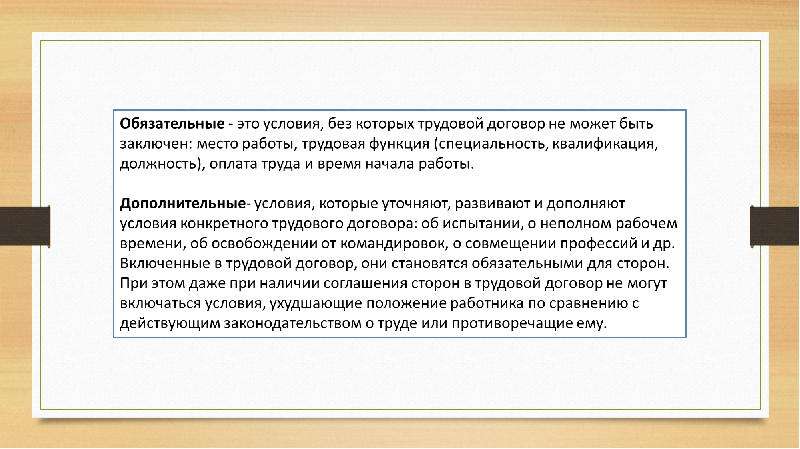 Обязательные - это условия, без которых трудовой договор не может быть заключен: место работы, трудовая функция (специальность, квалификация, должность), оплата труда и время начала работы.

Дополнительные- условия, которые уточняют, развивают и дополняют условия конкретного трудового договора: об испытании, о неполном рабочем времени, об освобождении от командировок, о совмещении профессий и др. Включенные в трудовой договор, они становятся обязательными для сторон. При этом даже при наличии соглашения сторон в трудовой договор не могут включаться условия, ухудшающие положение работника по сравнению с действующим законодательством о труде или противоречащие ему.